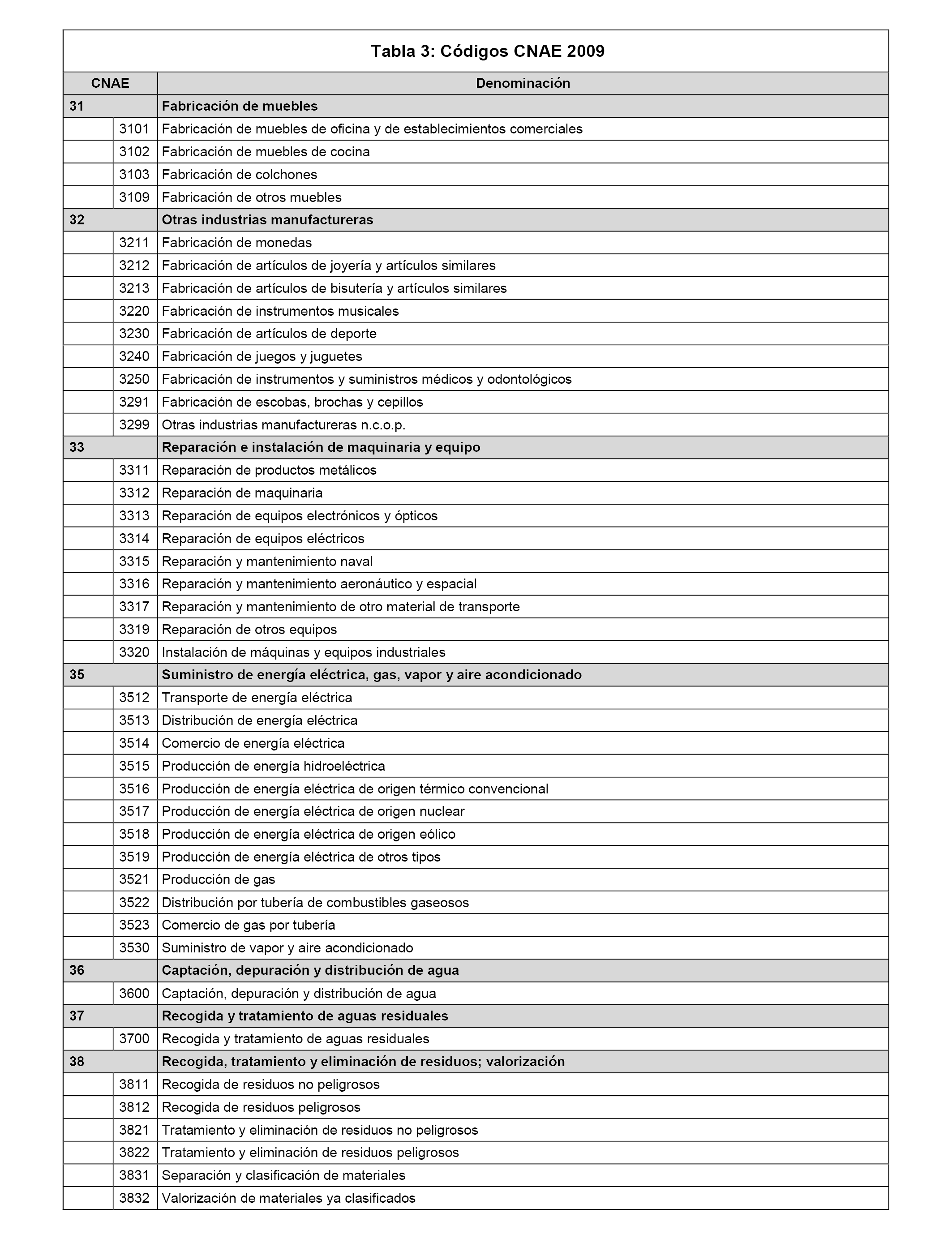 Tabla 3: Códigos CNAE 2009

| CNAE | | Denominación |
|---|---|---|
| 31 | | Fabricación de muebles |
| | 3101 | Fabricación de muebles de oficina y de establecimientos comerciales |
| | 3102 | Fabricación de muebles de cocina |
| | 3103 | Fabricación de colchones |
| | 3109 | Fabricación de otros muebles |
| 32 | | Otras industrias manufactureras |
| | 3211 | Fabricación de monedas |
| | 3212 | Fabricación de artículos de joyería y artículos similares |
| | 3213 | Fabricación de artículos de bisutería y artículos similares |
| | 3220 | Fabricación de instrumentos musicales |
| | 3230 | Fabricación de artículos de deporte |
| | 3240 | Fabricación de juegos y juguetes |
| | 3250 | Fabricación de instrumentos y suministros médicos y odontológicos |
| | 3291 | Fabricación de escobas, brochas y cepillos |
| | 3299 | Otras industrias manufactureras n.c.o.p. |
| 33 | | Reparación e instalación de maquinaria y equipo |
| | 3311 | Reparación de productos metálicos |
| | 3312 | Reparación de maquinaria |
| | 3313 | Reparación de equipos electrónicos y ópticos |
| | 3314 | Reparación de equipos eléctricos |
| | 3315 | Reparación y mantenimiento naval |
| | 3316 | Reparación y mantenimiento aeronáutico y espacial |
| | 3317 | Reparación y mantenimiento de otro material de transporte |
| | 3319 | Reparación de otros equipos |
| | 3320 | Instalación de máquinas y equipos industriales |
| 35 | | Suministro de energía eléctrica, gas, vapor y aire acondicionado |
| | 3512 | Transporte de energía eléctrica |
| | 3513 | Distribución de energía eléctrica |
| | 3514 | Comercio de energía eléctrica |
| | 3515 | Producción de energía hidroeléctrica |
| | 3516 | Producción de energía eléctrica de origen térmico convencional |
| | 3517 | Producción de energía eléctrica de origen nuclear |
| | 3518 | Producción de energía eléctrica de origen eólico |
| | 3519 | Producción de energía eléctrica de otros tipos |
| | 3521 | Producción de gas |
| | 3522 | Distribución por tubería de combustibles gaseosos |
| | 3523 | Comercio de gas por tubería |
| | 3530 | Suministro de vapor y aire acondicionado |
| 36 | | Captación, depuración y distribución de agua |
| | 3600 | Captación, depuración y distribución de agua |
| 37 | | Recogida y tratamiento de aguas residuales |
| | 3700 | Recogida y tratamiento de aguas residuales |
| 38 | | Recogida, tratamiento y eliminación de residuos; valorización |
| | 3811 | Recogida de residuos no peligrosos |
| | 3812 | Recogida de residuos peligrosos |
| | 3821 | Tratamiento y eliminación de residuos no peligrosos |
| | 3822 | Tratamiento y eliminación de residuos peligrosos |
| | 3831 | Separación y clasificación de materiales |
| | 3832 | Valorización de materiales ya clasificados |